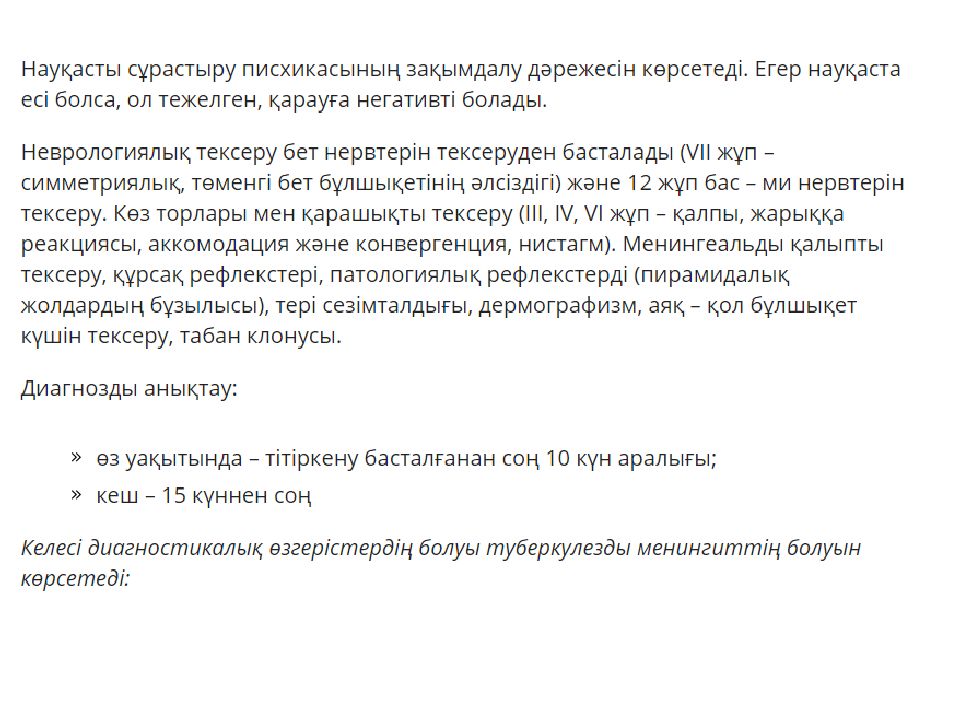 Науқасты сұрастыру писхикасының зақымдалу дәрежесін көрсетеді. Егер науқаста есі болса, ол тежелген, қарауға негативті болады.

Неврологиялық тексеру бет нервтерін тексеруден басталады (VII жұп – симметриялық, төменгі бет бұлшықетінің әлсіздігі) және 12 жұп бас – ми нервтерін тексеру. Көз торлары мен қарашықты тексеру (III, IV, VI жұп – қалпы, жарыққа реакциясы, аккомодация және конвергенция, нистагм). Менингеальды қалыпты тексеру, құрсақ рефлекстері, патологиялық рефлекстерді (пирамидалық жолдардың бұзылысы), тері сезімталдығы, дермографизм, аяқ – қол бұлшықет күшін тексеру, табан клонусы.

Диагнозды анықтау:

» өз уақытында – тітіркену басталғанан соң 10 күн аралығы;
» кеш – 15 күннен соң

Келесі диагностикалық өзгерістердің болуы туберкулезды менингиттің болуын көрсетеді: